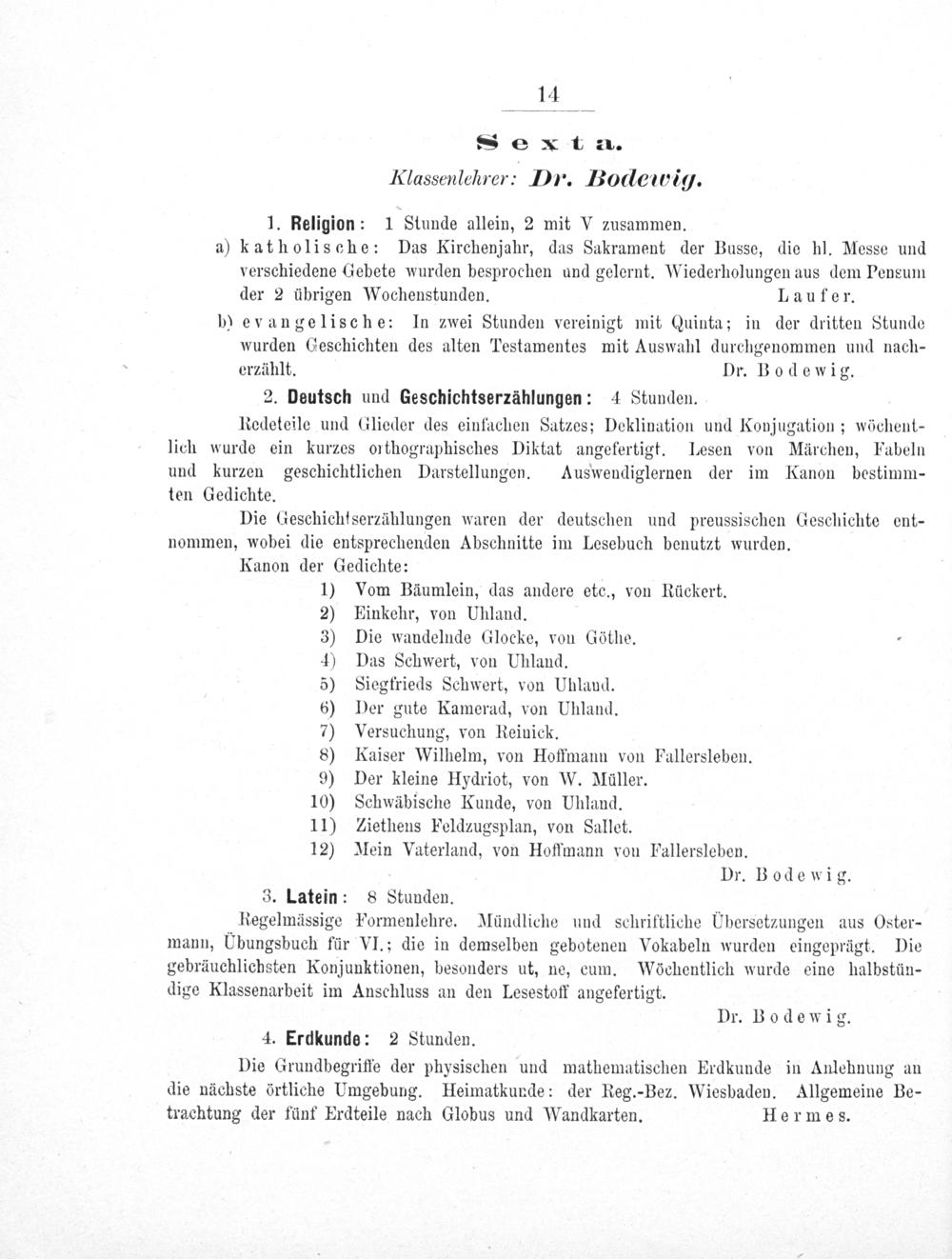 14

Sexta.

Klassenlehrer: Dr. Bodewig.

1. Religion: 1 Stunde allein, 2 mit V zusammen.

a) katholische: Das Kirchenjahr, das Sakrament der Busse, die hl. Messe und verschiedene Gebete wurden besprochen und gelernt. Wiederholungen aus dem Pensum der 2 übrigen Wochenstunden. Laufer.

b) evangelische: In zwei Stunden vereinigt mit Quinta; in der dritten Stunde wurden Geschichten des alten Testamentes mit Auswahl durchgenommen und nacherzählt. Dr. Bodewig.

2. Deutsch und Geschichtserzählungen: 4 Stunden.

Redeteile und Glieder des einfachen Satzes; Deklination und Konjugation; wöchentlich wurde ein kurzes orthographisches Diktat angefertigt. Lesen von Märchen, Fabeln und kurzen geschichtlichen Darstellungen. Auswendiglernen der im Kanon bestimmten Gedichte.

Die Geschichtserzählungen waren der deutschen und preussischen Geschichte entnommen, wobei die entsprechenden Abschnitte im Lesebuch benutzt wurden.

Kanon der Gedichte:
1) Vom Bäumlein, das andere etc., von Rückert.
2) Einkehr, von Uhland.
3) Die wandelnde Glocke, von Göthe.
4) Das Schwert, von Uhland.
5) Siegfrieds Schwert, von Uhland.
6) Der gute Kamerad, von Uhland.
7) Versuchung, von Reinick.
8) Kaiser Wilhelm, von Hoffmann von Fallersleben.
9) Der kleine Hydriot, von W. Müller.
10) Schwäbische Kunde, von Uhland.
11) Ziethens Feldzugsplan, von Sallet.
12) Mein Vaterland, von Hoffmann von Fallersleben.

Dr. Bodewig.

3. Latein: 8 Stunden.

Regelmässige Formenlehre. Mündliche und schriftliche Übersetzungen aus Ostermann, Übungsbuch für VI.; die in demselben gebotenen Vokabeln wurden eingeprägt. Die gebräuchlichsten Konjunktionen, besonders ut, ne, cum. Wöchentlich wurde eine halbstündige Klassenarbeit im Anschluss an den Lesestoff angefertigt.

Dr. Bodewig.

4. Erdkunde: 2 Stunden.

Die Grundbegriffe der physischen und mathematischen Erdkunde in Anlehnung an die nächste örtliche Umgebung. Heimatkunde: der Reg.-Bez. Wiesbaden. Allgemeine Betrachtung der fünf Erdteile nach Globus und Wandkarten. Hermes.